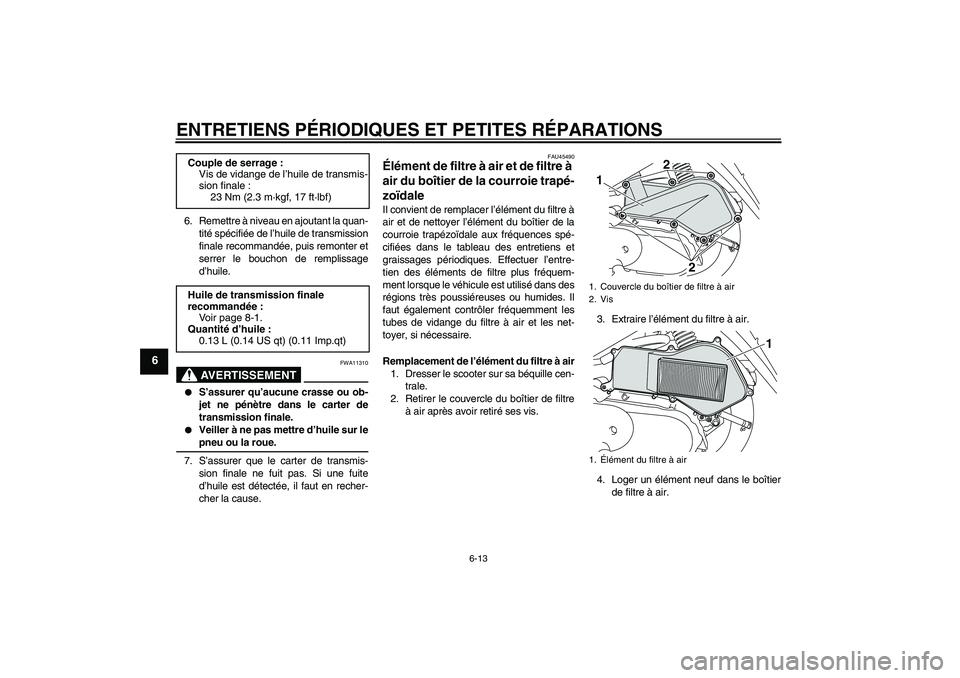 ENTRETIENS PÉRIODIQUES ET PETITES RÉPARATIONS

6

Couple de serrage :
Vis de vidange de l'huile de transmission finale :
23 Nm (2.3 m·kgf, 17 ft·lbf)

6. Remettre à niveau en ajoutant la quantité spécifiée de l'huile de transmission finale recommandée, puis remonter et serrer le bouchon de remplissage d'huile.

Huile de transmission finale recommandée :
Voir page 8-1.
Quantité d'huile :
0.13 L (0.14 US qt) (0.11 Imp.qt)

FWA11310

AVERTISSEMENT

● S'assurer qu'aucune crasse ou objet ne pénètre dans le carter de transmission finale.
● Veiller à ne pas mettre d'huile sur le pneu ou la roue.

7. S'assurer que le carter de transmission finale ne fuit pas. Si une fuite d'huile est détectée, il faut en rechercher la cause.

FAU45490

Élément de filtre à air et de filtre à air du boîtier de la courroie trapézoïdale

Il convient de remplacer l'élément du filtre à air et de nettoyer l'élément du boîtier de la courroie trapézoïdale aux fréquences spécifiées dans le tableau des entretiens et graissages périodiques. Effectuer l'entretien des éléments de filtre plus fréquemment lorsque le véhicule est utilisé dans des régions très poussiéreuses ou humides. Il faut également contrôler fréquemment les tubes de vidange du filtre à air et les nettoyer, si nécessaire.

Remplacement de l'élément du filtre à air
1. Dresser le scooter sur sa béquille centrale.
2. Retirer le couvercle du boîtier de filtre à air après avoir retiré ses vis.

1
2
2

1. Couvercle du boîtier de filtre à air
2. Vis

3. Extraire l'élément du filtre à air.

1

1. Élément du filtre à air

4. Loger un élément neuf dans le boîtier de filtre à air.

6-13

carmanualsonline.info